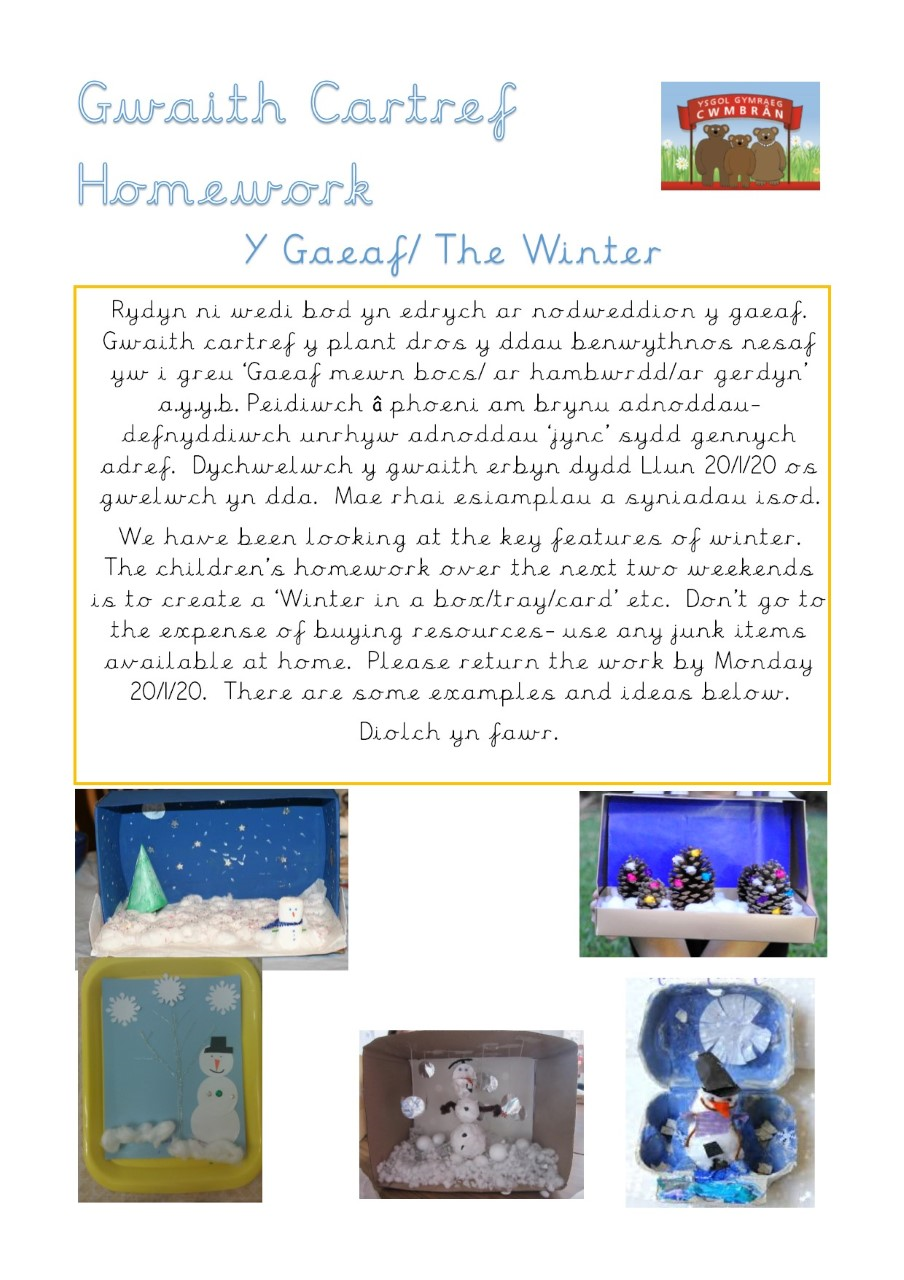 Gwaith Cartref Homework

YSGOL GYMRAEG CWMBRÂN

Y Gaeaf/ The Winter

Rydyn ni wedi bod yn edrych ar nodweddion y gaeaf. Gwaith cartref y plant dros y ddau benwythnos nesaf yw i greu 'Gaeaf mewn bocs/ ar hambwrdd/ar gerdyn' a.y.y.b. Peidiwch â phoeni am brynu adnoddau- defnyddiwch unrhyw adnoddau 'jync' sydd gennych adref. Dychwelwch y gwaith erbyn dydd Llun 20/1/20 os gwelwch yn dda. Mae rhai esiamplau a syniadau isod.

We have been looking at the key features of winter. The children's homework over the next two weekends is to create a 'Winter in a box/tray/card' etc. Don't go to the expense of buying resources- use any junk items available at home. Please return the work by Monday 20/1/20. There are some examples and ideas below.

Diolch yn fawr.